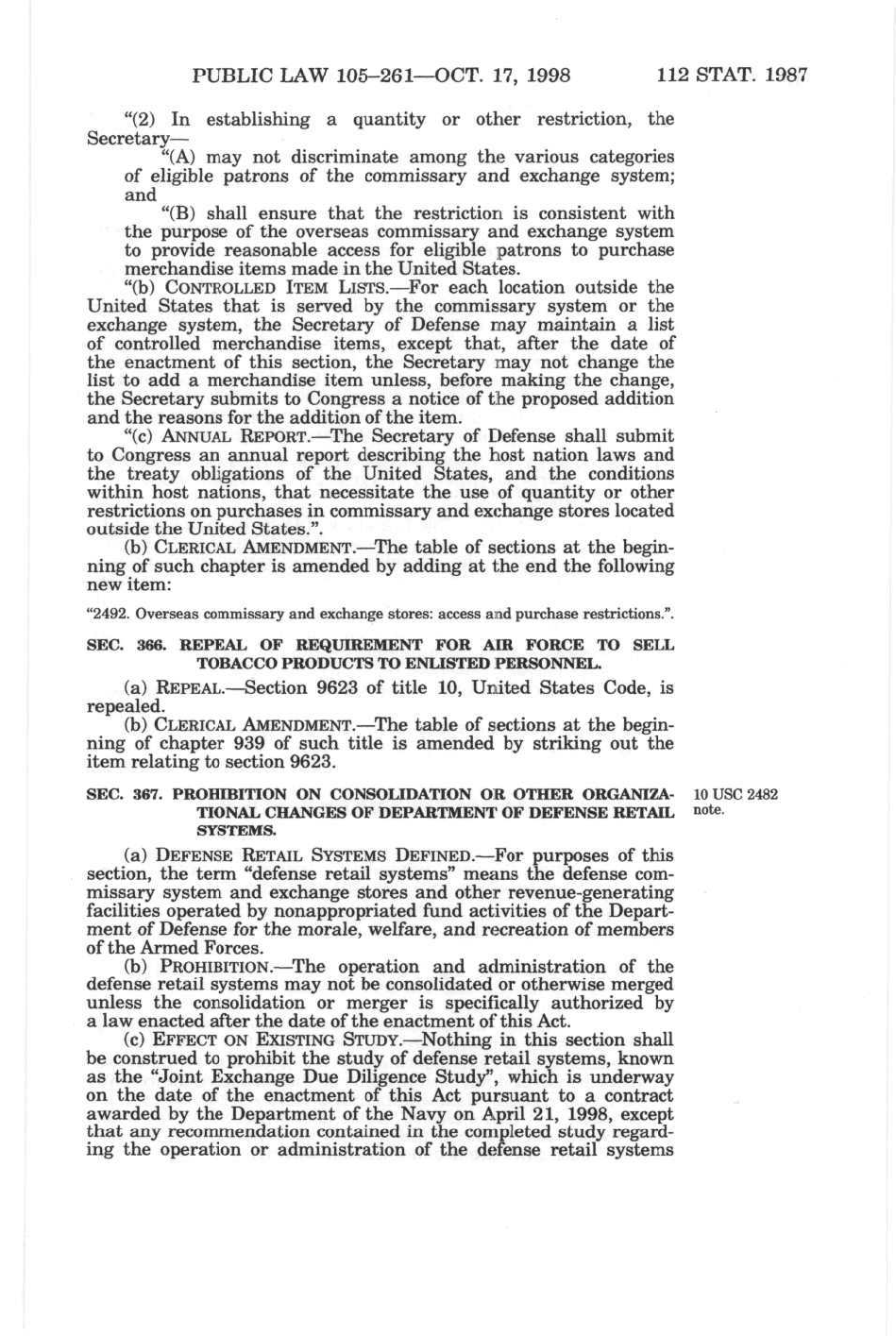 PUBLIC LAW 105–261—OCT. 17, 1998 112 STAT. 1987

"(2) In establishing a quantity or other restriction, the Secretary—

"(A) may not discriminate among the various categories of eligible patrons of the commissary and exchange system; and

"(B) shall ensure that the restriction is consistent with the purpose of the overseas commissary and exchange system to provide reasonable access for eligible patrons to purchase merchandise items made in the United States.

"(b) CONTROLLED ITEM LISTS.—For each location outside the United States that is served by the commissary system or the exchange system, the Secretary of Defense may maintain a list of controlled merchandise items, except that, after the date of the enactment of this section, the Secretary may not change the list to add a merchandise item unless, before making the change, the Secretary submits to Congress a notice of the proposed addition and the reasons for the addition of the item.

"(c) ANNUAL REPORT.—The Secretary of Defense shall submit to Congress an annual report describing the host nation laws and the treaty obligations of the United States, and the conditions within host nations, that necessitate the use of quantity or other restrictions on purchases in commissary and exchange stores located outside the United States.".

(b) CLERICAL AMENDMENT.—The table of sections at the beginning of such chapter is amended by adding at the end the following new item:

"2492. Overseas commissary and exchange stores: access and purchase restrictions.".

SEC. 366. REPEAL OF REQUIREMENT FOR AIR FORCE TO SELL TOBACCO PRODUCTS TO ENLISTED PERSONNEL.

(a) REPEAL.—Section 9623 of title 10, United States Code, is repealed.

(b) CLERICAL AMENDMENT.—The table of sections at the beginning of chapter 939 of such title is amended by striking out the item relating to section 9623.

SEC. 367. PROHIBITION ON CONSOLIDATION OR OTHER ORGANIZATIONAL CHANGES OF DEPARTMENT OF DEFENSE RETAIL SYSTEMS.

10 USC 2482 note.

(a) DEFENSE RETAIL SYSTEMS DEFINED.—For purposes of this section, the term "defense retail systems" means the defense commissary system and exchange stores and other revenue-generating facilities operated by nonappropriated fund activities of the Department of Defense for the morale, welfare, and recreation of members of the Armed Forces.

(b) PROHIBITION.—The operation and administration of the defense retail systems may not be consolidated or otherwise merged unless the consolidation or merger is specifically authorized by a law enacted after the date of the enactment of this Act.

(c) EFFECT ON EXISTING STUDY.—Nothing in this section shall be construed to prohibit the study of defense retail systems, known as the "Joint Exchange Due Diligence Study", which is underway on the date of the enactment of this Act pursuant to a contract awarded by the Department of the Navy on April 21, 1998, except that any recommendation contained in the completed study regarding the operation or administration of the defense retail systems